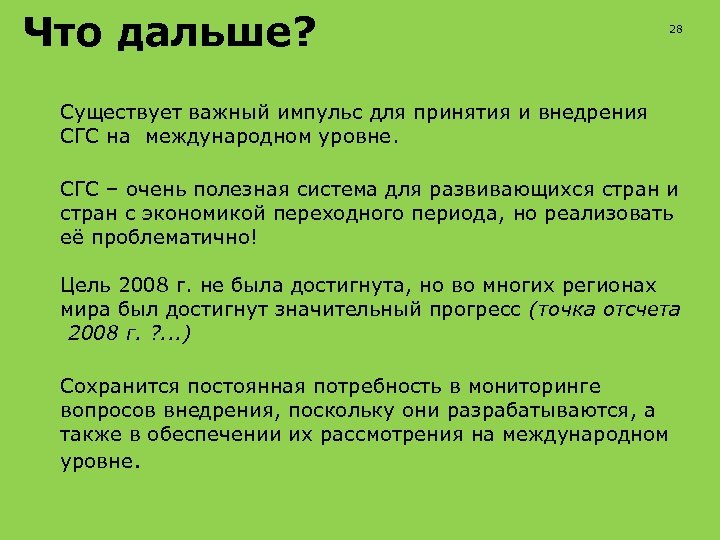 Что дальше?

28

Существует важный импульс для принятия и внедрения СГС на международном уровне.

СГС – очень полезная система для развивающихся стран и стран с экономикой переходного периода, но реализовать её проблематично!

Цель 2008 г. не была достигнута, но во многих регионах мира был достигнут значительный прогресс (точка отсчета 2008 г. ?...)

Сохранится постоянная потребность в мониторинге вопросов внедрения, поскольку они разрабатываются, а также в обеспечении их рассмотрения на международном уровне.